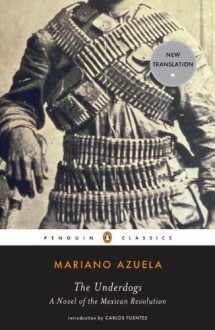 NEW TRANSLATION

PENGUIN CLASSICS

MARIANO AZUELA

The Underdogs
A Novel of the Mexican Revolution

Introduction by CARLOS FUENTES